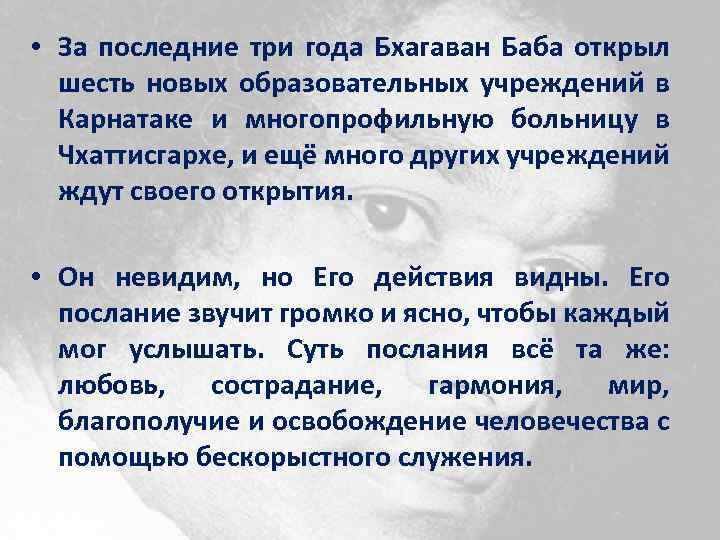 • За последние три года Бхагаван Баба открыл шесть новых образовательных учреждений в Карнатаке и многопрофильную больницу в Чхаттисгархе, и ещё много других учреждений ждут своего открытия.

• Он невидим, но Его действия видны. Его послание звучит громко и ясно, чтобы каждый мог услышать. Суть послания всё та же: любовь, сострадание, гармония, мир, благополучие и освобождение человечества с помощью бескорыстного служения.